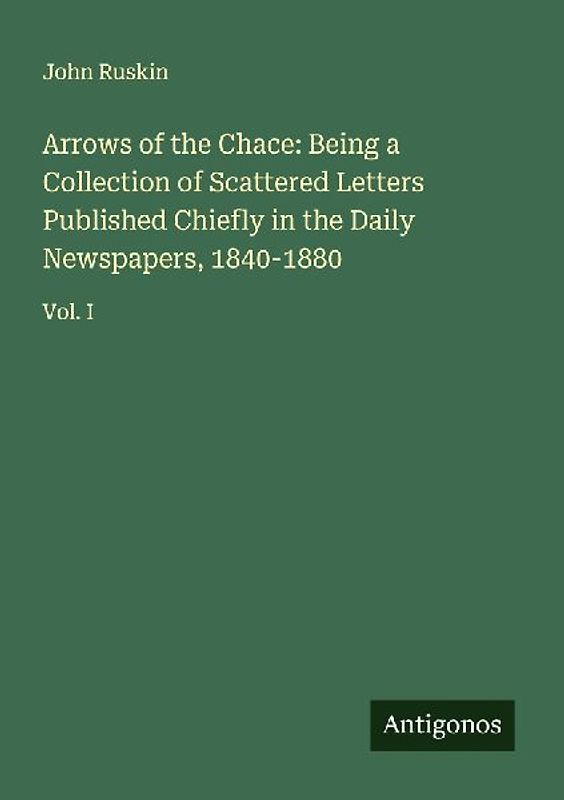 John Ruskin

Arrows of the Chace: Being a Collection of Scattered Letters Published Chiefly in the Daily Newspapers, 1840-1880

Vol. I

Antigonos